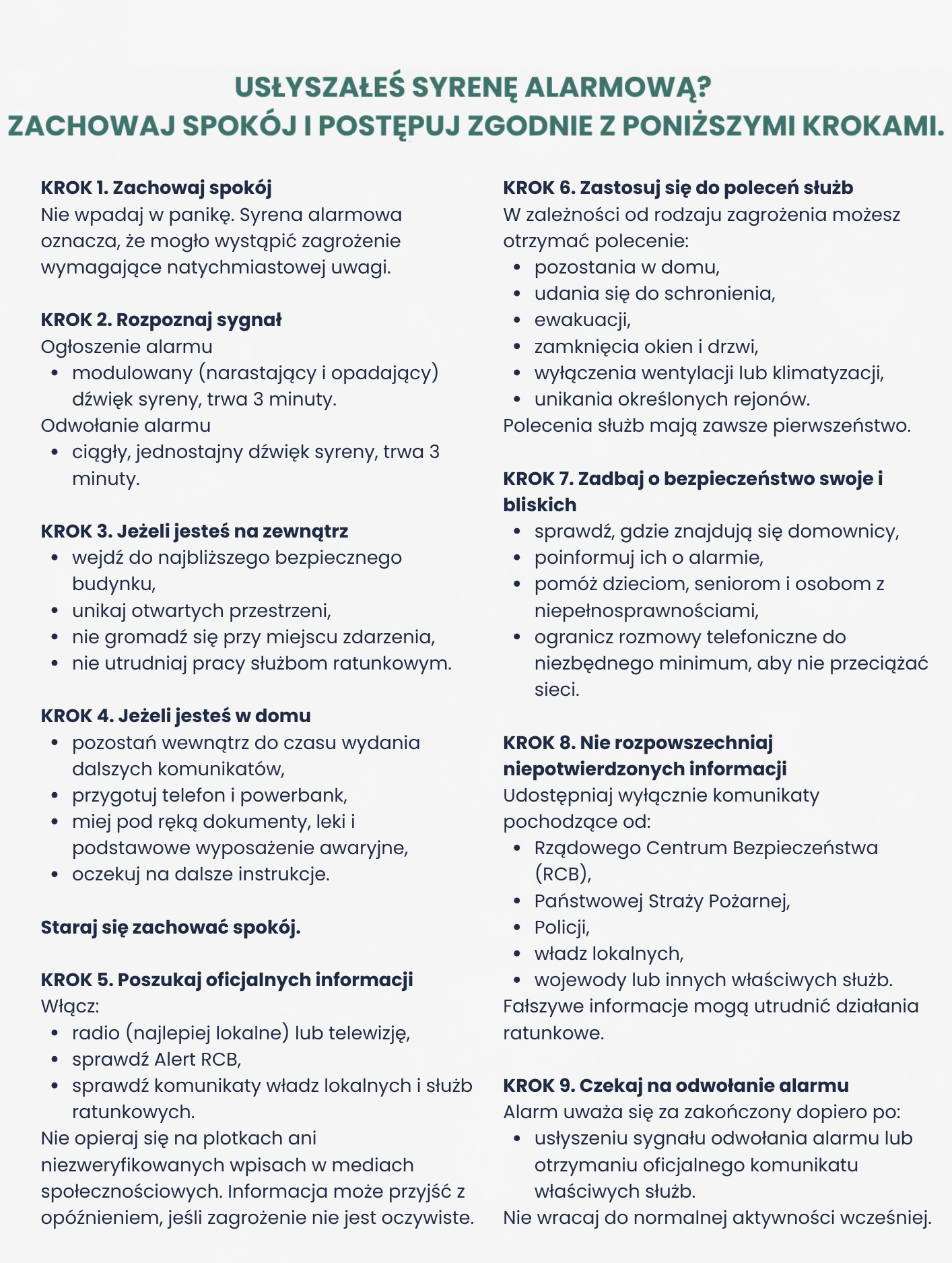 USŁYSZAŁEŚ SYRENĘ ALARMOWĄ?
ZACHOWAJ SPOKÓJ I POSTĘPUJ ZGODNIE Z PONIŻSZYMI KROKAMI.

KROK 1. Zachowaj spokój
Nie wpadaj w panikę. Syrena alarmowa oznacza, że mogło wystąpić zagrożenie wymagające natychmiastowej uwagi.

KROK 2. Rozpoznaj sygnał
Ogłoszenie alarmu
• modulowany (narastający i opadający) dźwięk syreny, trwa 3 minuty.
Odwołanie alarmu
• ciągły, jednostajny dźwięk syreny, trwa 3 minuty.

KROK 3. Jeżeli jesteś na zewnątrz
• wejdź do najbliższego bezpiecznego budynku,
• unikaj otwartych przestrzeni,
• nie gromadź się przy miejscu zdarzenia,
• nie utrudniaj pracy służbom ratunkowym.

KROK 4. Jeżeli jesteś w domu
• pozostań wewnątrz do czasu wydania dalszych komunikatów,
• przygotuj telefon i powerbank,
• miej pod ręką dokumenty, leki i podstawowe wyposażenie awaryjne,
• oczekuj na dalsze instrukcje.

Staraj się zachować spokój.

KROK 5. Poszukaj oficjalnych informacji
Włącz:
• radio (najlepiej lokalne) lub telewizję,
• sprawdź Alert RCB,
• sprawdź komunikaty władz lokalnych i służb ratunkowych.
Nie opieraj się na plotkach ani niezweryfikowanych wpisach w mediach społecznościowych. Informacja może przyjść z opóźnieniem, jeśli zagrożenie nie jest oczywiste.

KROK 6. Zastosuj się do poleceń służb
W zależności od rodzaju zagrożenia możesz otrzymać polecenie:
• pozostania w domu,
• udania się do schronienia,
• ewakuacji,
• zamknięcia okien i drzwi,
• wyłączenia wentylacji lub klimatyzacji,
• unikania określonych rejonów.
Polecenia służb mają zawsze pierwszeństwo.

KROK 7. Zadbaj o bezpieczeństwo swoje i bliskich
• sprawdź, gdzie znajdują się domownicy,
• poinformuj ich o alarmie,
• pomóż dzieciom, seniorom i osobom z niepełnosprawnościami,
• ogranicz rozmowy telefoniczne do niezbędnego minimum, aby nie przeciążać sieci.

KROK 8. Nie rozpowszechniaj niepotwierdzonych informacji
Udostępniaj wyłącznie komunikaty pochodzące od:
• Rządowego Centrum Bezpieczeństwa (RCB),
• Państwowej Straży Pożarnej,
• Policji,
• władz lokalnych,
• wojewody lub innych właściwych służb.
Fałszywe informacje mogą utrudnić działania ratunkowe.

KROK 9. Czekaj na odwołanie alarmu
Alarm uważa się za zakończony dopiero po:
• usłyszeniu sygnału odwołania alarmu lub otrzymaniu oficjalnego komunikatu właściwych służb.
Nie wracaj do normalnej aktywności wcześniej.